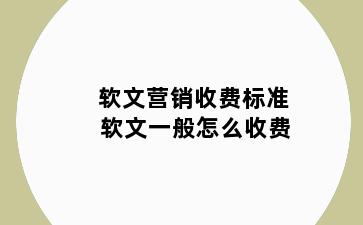 软文营销收费标准
软文一般怎么收费